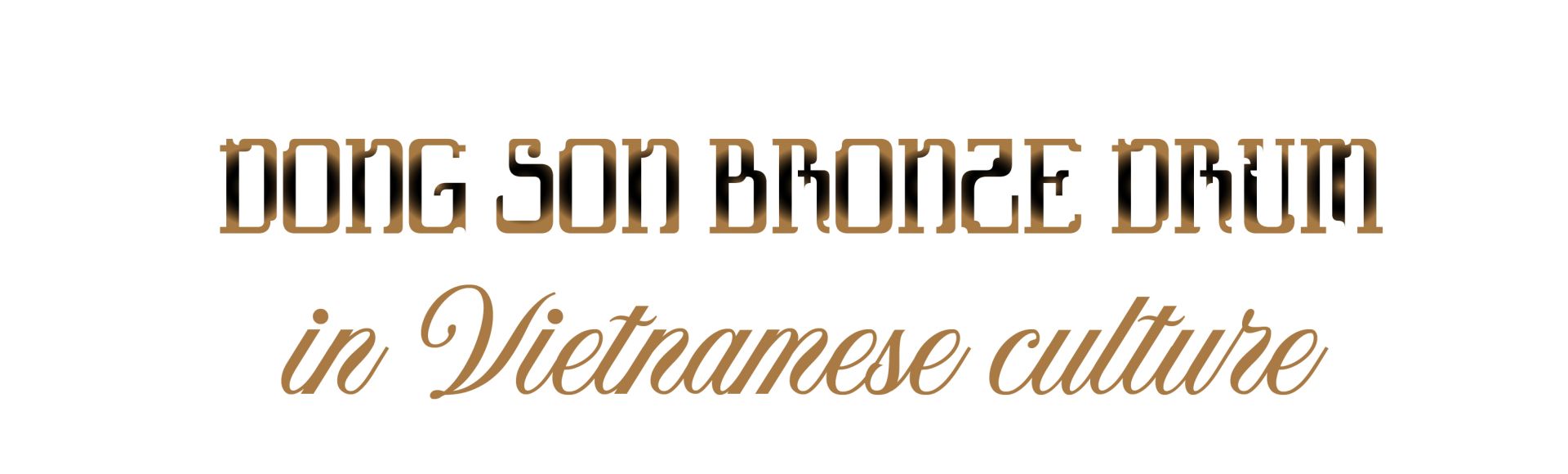 DONG SON BRONZE DRUM
in Vietnamese culture